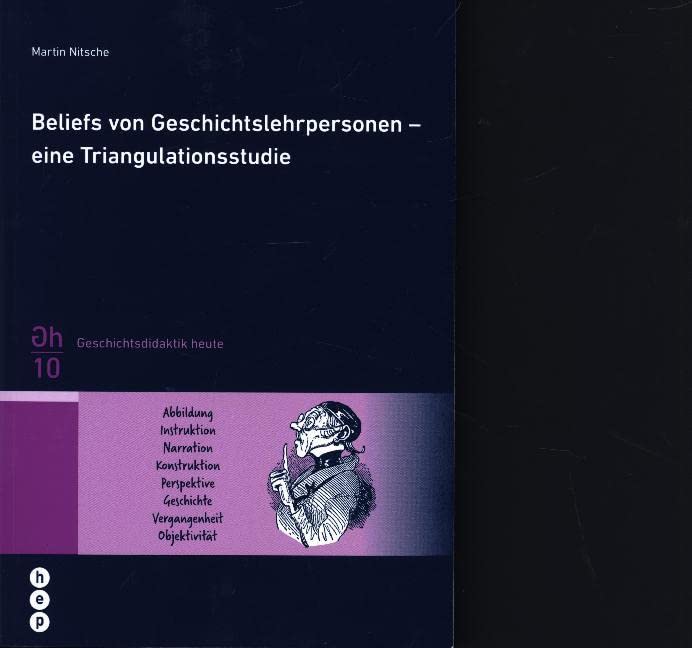 Martin Nitsche

Beliefs von Geschichtslehrpersonen – eine Triangulationsstudie

Gh
10

Geschichtsdidaktik heute

Abbildung
Instruktion
Narration
Konstruktion
Perspektive
Geschichte
Vergangenheit
Objektivität

h
e
p